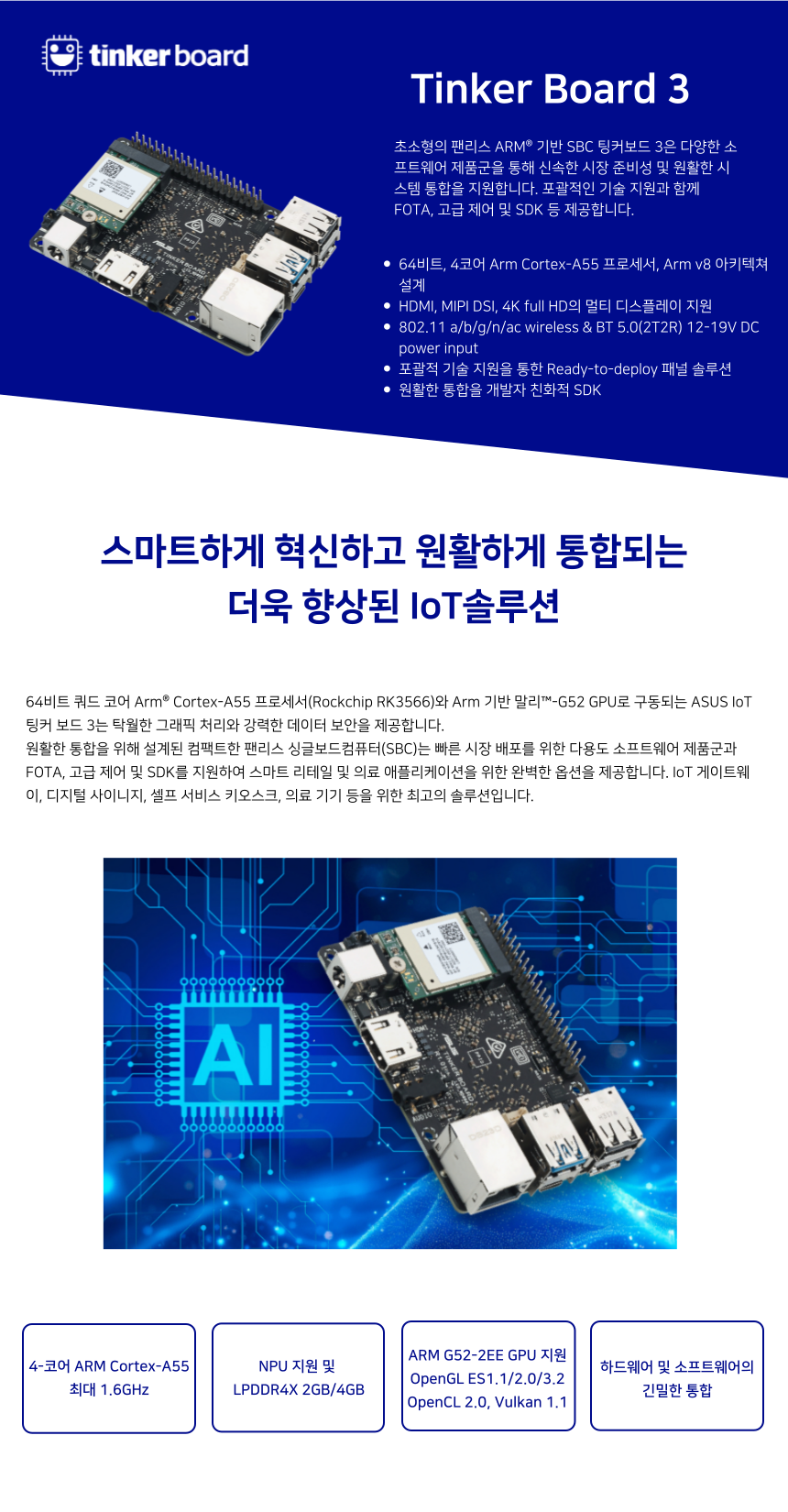 tinker board

Tinker Board 3

초소형의 팬리스 ARM® 기반 SBC 팅커보드 3은 다양한 소프트웨어 제품군을 통해 신속한 시장 준비성 및 원활한 시스템 통합을 지원합니다. 포괄적인 기술 지원과 함께 FOTA, 고급 제어 및 SDK 등 제공합니다.

• 64비트, 4코어 Arm Cortex-A55 프로세서, Arm v8 아키텍쳐 설계
• HDMI, MIPI DSI, 4K full HD의 멀티 디스플레이 지원
• 802.11 a/b/g/n/ac wireless & BT 5.0(2T2R) 12-19V DC power input
• 포괄적 기술 지원을 통한 Ready-to-deploy 패널 솔루션
• 원활한 통합을 개발자 친화적 SDK

스마트하게 혁신하고 원활하게 통합되는
더욱 향상된 IoT솔루션

64비트 쿼드 코어 Arm® Cortex-A55 프로세서(Rockchip RK3566)와 Arm 기반 말리™-G52 GPU로 구동되는 ASUS IoT 팅커 보드 3는 탁월한 그래픽 처리와 강력한 데이터 보안을 제공합니다.
원활한 통합을 위해 설계된 컴팩트한 팬리스 싱글보드컴퓨터(SBC)는 빠른 시장 배포를 위한 다용도 소프트웨어 제품군과 FOTA, 고급 제어 및 SDK를 지원하여 스마트 리테일 및 의료 애플리케이션을 위한 완벽한 옵션을 제공합니다. IoT 게이트웨이, 디지털 사이니지, 셀프 서비스 키오스크, 의료 기기 등을 위한 최고의 솔루션입니다.

AI

4-코어 ARM Cortex-A55
최대 1.6GHz

NPU 지원 및
LPDDR4X 2GB/4GB

ARM G52-2EE GPU 지원
OpenGL ES1.1/2.0/3.2
OpenCL 2.0, Vulkan 1.1

하드웨어 및 소프트웨어의
긴밀한 통합